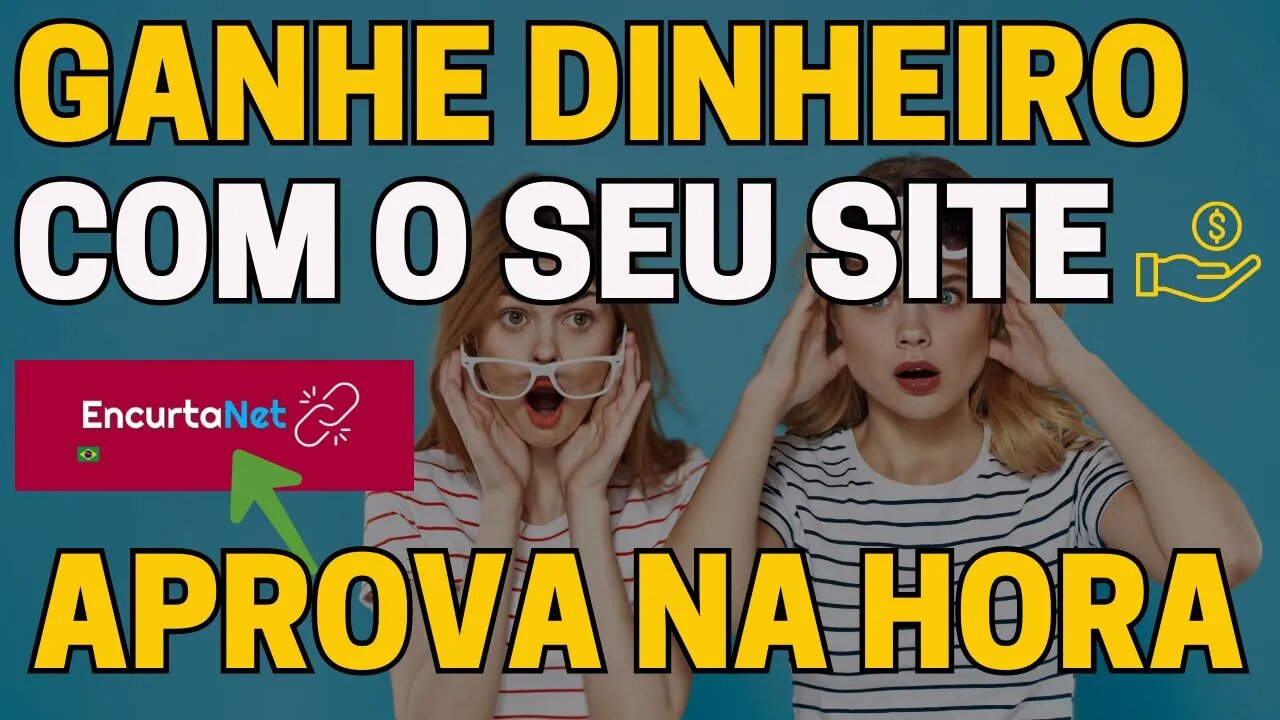 GANHE DINHEIRO
COM O SEU SITE

EncurtaNet

APROVA NA HORA